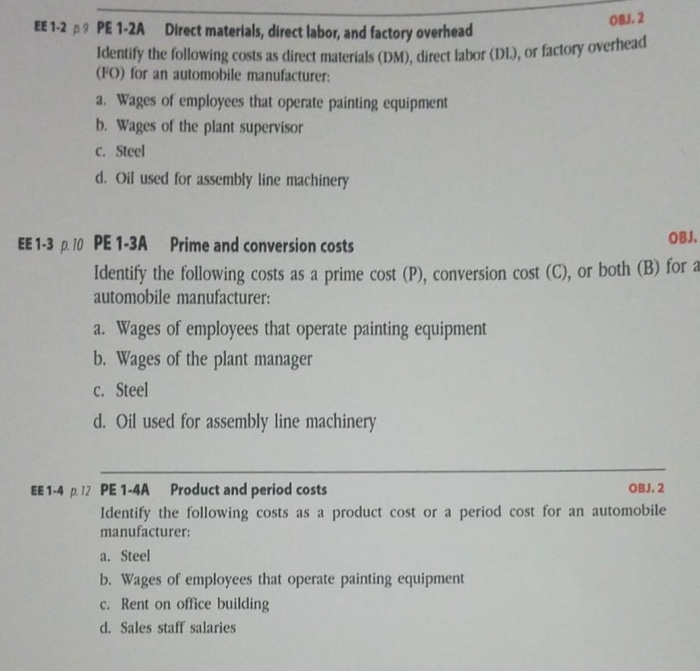 EE 1-2 p.9 PE 1-2A Direct materials, direct labor, and factory overhead
OBJ. 2

Identify the following costs as direct materials (DM), direct labor (DL), or factory overhead (FO) for an automobile manufacturer:

a. Wages of employees that operate painting equipment
b. Wages of the plant supervisor
c. Steel
d. Oil used for assembly line machinery

EE 1-3 p.10 PE 1-3A Prime and conversion costs
OBJ.

Identify the following costs as a prime cost (P), conversion cost (C), or both (B) for a automobile manufacturer:

a. Wages of employees that operate painting equipment
b. Wages of the plant manager
c. Steel
d. Oil used for assembly line machinery

EE 1-4 p.12 PE 1-4A Product and period costs
OBJ. 2

Identify the following costs as a product cost or a period cost for an automobile manufacturer:

a. Steel
b. Wages of employees that operate painting equipment
c. Rent on office building
d. Sales staff salaries